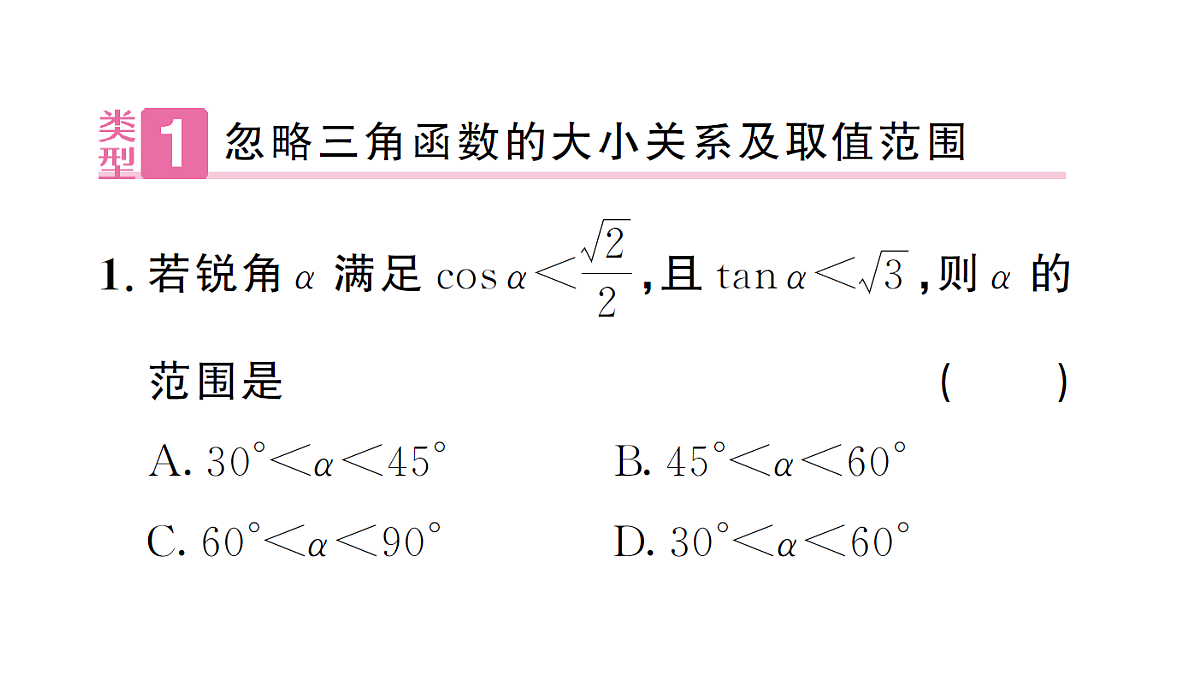 类型 1 忽略三角函数的大小关系及取值范围

1. 若锐角 $\alpha$ 满足 $\cos\alpha<\frac{\sqrt{2}}{2}$，且 $\tan\alpha<\sqrt{3}$，则 $\alpha$ 的范围是 ( )

A. $30°<\alpha<45°$

B. $45°<\alpha<60°$

C. $60°<\alpha<90°$

D. $30°<\alpha<60°$